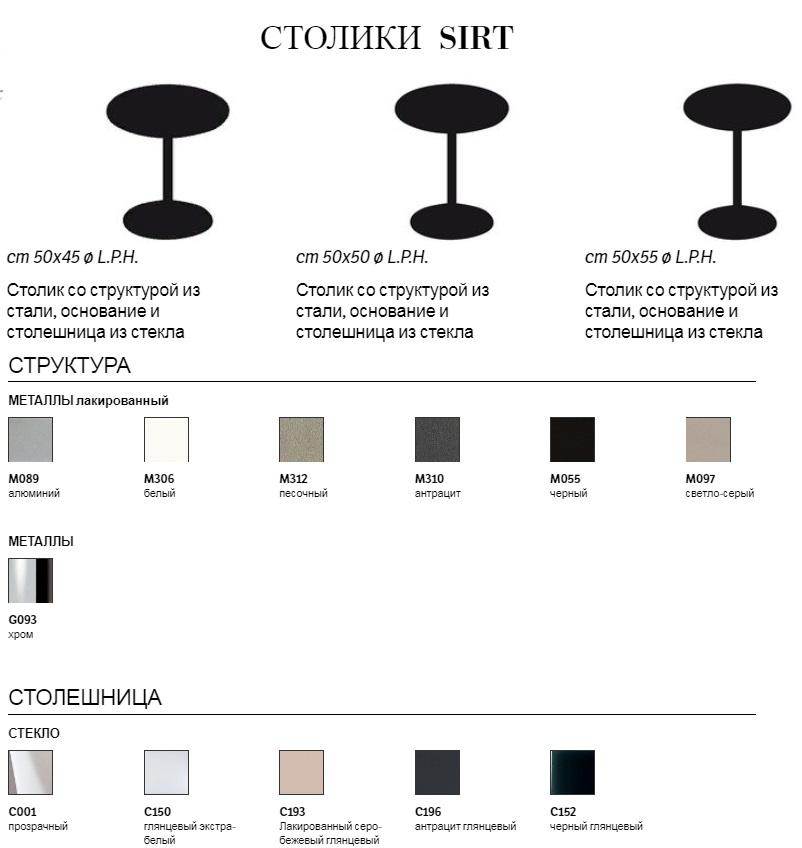 СТОЛИКИ SIRT

cm 50x45 ø L.P.H.

Столик со структурой из стали, основание и столешница из стекла

cm 50x50 ø L.P.H.

Столик со структурой из стали, основание и столешница из стекла

cm 50x55 ø L.P.H.

Столик со структурой из стали, основание и столешница из стекла

СТРУКТУРА

МЕТАЛЛЫ лакированный

M089
алюминий

M306
белый

M312
песочный

M310
антрацит

M055
черный

M097
светло-серый

МЕТАЛЛЫ

G093
хром

СТОЛЕШНИЦА

СТЕКЛО

C001
прозрачный

C150
глянцевый экстра-белый

C193
Лакированный серо-бежевый глянцевый

C196
антрацит глянцевый

C152
черный глянцевый